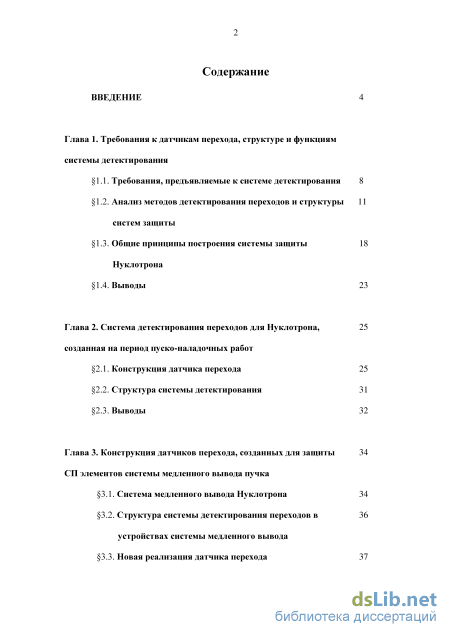 2

Содержание

ВВЕДЕНИЕ 4

Глава 1. Требования к датчикам перехода, структуре и функциям системы детектирования

§1.1. Требования, предъявляемые к системе детектирования 8

§1.2. Анализ методов детектирования переходов и структуры систем защиты 11

§1.3. Общие принципы построения системы защиты Нуклотрона 18

§1.4. Выводы 23

Глава 2. Система детектирования переходов для Нуклотрона, созданная на период пуско-наладочных работ 25

§2.1. Конструкция датчика перехода 25

§2.2. Структура системы детектирования 31

§2.3. Выводы 32

Глава 3. Конструкция датчиков перехода, созданных для защиты СП элементов системы медленного вывода пучка 34

§3.1. Система медленного вывода Нуклотрона 34

§3.2. Структура системы детектирования переходов в устройствах системы медленного вывода 36

§3.3. Новая реализация датчика перехода 37

dsLib.net
библиотека диссертаций